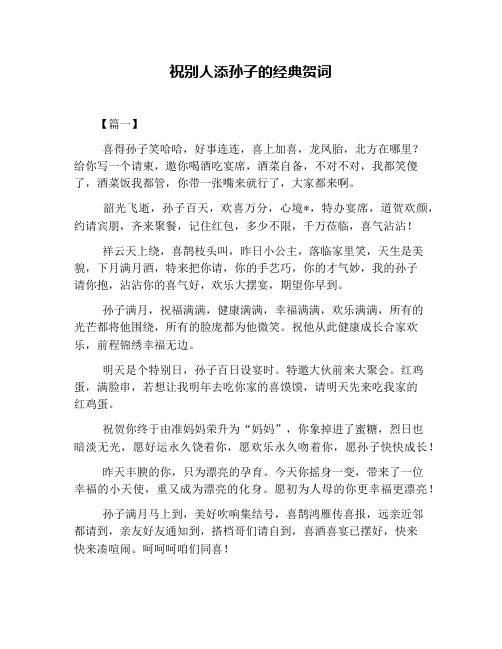 祝别人添孙子的经典贺词

【篇一】

喜得孙子笑哈哈，好事连连，喜上加喜，龙凤胎，北方在哪里？给你写一个请柬，邀你喝酒吃宴席，酒菜自备，不对不对，我都笑傻了，酒菜饭我都管，你带一张嘴来就行了，大家都来啊。

韶光飞逝，孙子百天，欢喜万分，心境*，特办宴席，道贺欢颜，约请宾朋，齐来聚餐，记住红包，多少不限，千万莅临，喜气沾沾！

祥云天上绕，喜鹊枝头叫，昨日小公主，落临家里笑，天生是美貌，下月满月酒，特来把你请，你的手艺巧，你的才气妙，我的孙子请你抱，沾沾你的喜气好，欢乐大摆宴，期望你早到。

孙子满月，祝福满满，健康满满，幸福满满，欢乐满满，所有的光芒都将他围绕，所有的脸庞都为他微笑。祝他从此健康成长合家欢乐，前程锦绣幸福无边。

明天是个特别日，孙子百日设宴时。特邀大伙前来大聚会。红鸡蛋，满脸串，若想让我明年去吃你家的喜馍馍，请明天先来吃我家的红鸡蛋。

祝贺你终于由准妈妈荣升为“妈妈”，你象掉进了蜜糖，烈日也暗淡无光，愿好运永久饶着你，愿欢乐永久吻着你，愿孙子快快成长！

昨天丰腴的你，只为漂亮的孕育。今天你摇身一变，带来了一位幸福的小天使，重又成为漂亮的化身。愿初为人母的你更幸福更漂亮！

孙子满月马上到，美好吹响集结号，喜鹊鸿雁传喜报，远亲近邻都请到，亲友好友通知到，搭档哥们请自到，喜酒喜宴已摆好，快来快来凑喧闹。呵呵呵咱们同喜！